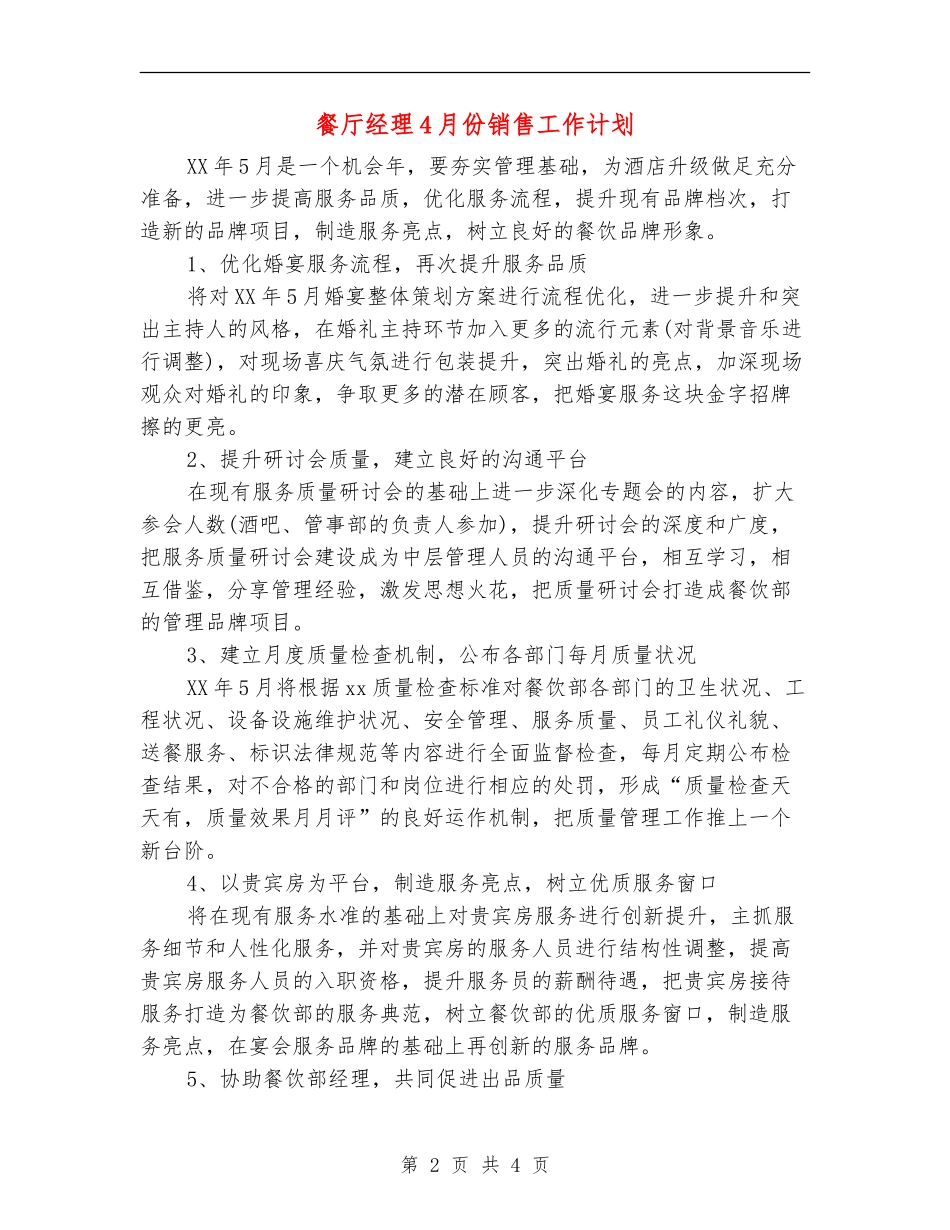 餐厅经理4月份销售工作计划

XX年5月是一个机会年，要夯实管理基础，为酒店升级做足充分准备，进一步提高服务品质，优化服务流程，提升现有品牌档次，打造新的品牌项目，制造服务亮点，树立良好的餐饮品牌形象。

1、优化婚宴服务流程，再次提升服务品质

将对XX年5月婚宴整体策划方案进行流程优化，进一步提升和突出主持人的风格，在婚礼主持环节加入更多的流行元素(对背景音乐进行调整)，对现场喜庆气氛进行包装提升，突出婚礼的亮点，加深现场观众对婚礼的印象，争取更多的潜在顾客，把婚宴服务这块金字招牌擦的更亮。

2、提升研讨会质量，建立良好的沟通平台

在现有服务质量研讨会的基础上进一步深化专题会的内容，扩大参会人数(酒吧、管事部的负责人参加)，提升研讨会的深度和广度，把服务质量研讨会建设成为中层管理人员的沟通平台，相互学习，相互借鉴，分享管理经验，激发思想火花，把质量研讨会打造成餐饮部的管理品牌项目。

3、建立月度质量检查机制，公布各部门每月质量状况

XX年5月将根据xx质量检查标准对餐饮部各部门的卫生状况、工程状况、设备设施维护状况、安全管理、服务质量、员工礼仪礼貌、送餐服务、标识法律规范等内容进行全面监督检查，每月定期公布检查结果，对不合格的部门和岗位进行相应的处罚，形成“质量检查天天有，质量效果月月评”的良好运作机制，把质量管理工作推上一个新台阶。

4、以贵宾房为平台，制造服务亮点，树立优质服务窗口

将在现有服务水准的基础上对贵宾房服务进行创新提升，主抓服务细节和人性化服务，并对贵宾房的服务人员进行结构性调整，提高贵宾房服务人员的入职资格，提升服务员的薪酬待遇，把贵宾房接待服务打造为餐饮部的服务典范，树立餐饮部的优质服务窗口，制造服务亮点，在宴会服务品牌的基础上再创新的服务品牌。

5、协助餐饮部经理，共同促进出品质量

第 2 页 共 4 页